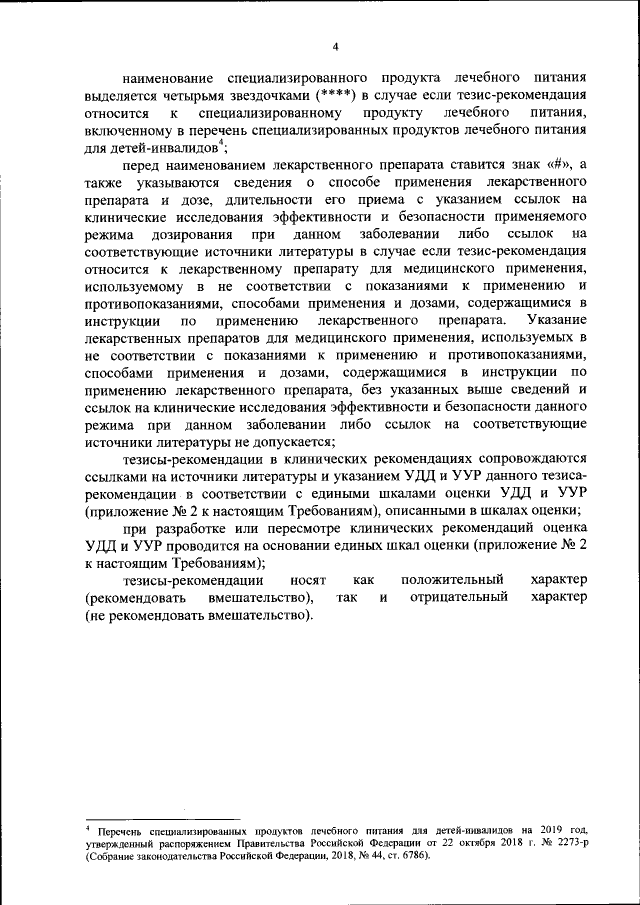 4

наименование специализированного продукта лечебного питания выделяется четырьмя звездочками (****) в случае если тезис-рекомендация относится к специализированному продукту лечебного питания, включенному в перечень специализированных продуктов лечебного питания для детей-инвалидов$^4$;

перед наименованием лекарственного препарата ставится знак «#», а также указываются сведения о способе применения лекарственного препарата и дозе, длительности его приема с указанием ссылок на клинические исследования эффективности и безопасности применяемого режима дозирования при данном заболевании либо ссылок на соответствующие источники литературы в случае если тезис-рекомендация относится к лекарственному препарату для медицинского применения, используемому в не соответствии с показаниями к применению и противопоказаниями, способами применения и дозами, содержащимися в инструкции по применению лекарственного препарата. Указание лекарственных препаратов для медицинского применения, используемых в не соответствии с показаниями к применению и противопоказаниями, способами применения и дозами, содержащимися в инструкции по применению лекарственного препарата, без указанных выше сведений и ссылок на клинические исследования эффективности и безопасности данного режима при данном заболевании либо ссылок на соответствующие источники литературы не допускается;

тезисы-рекомендации в клинических рекомендациях сопровождаются ссылками на источники литературы и указанием УДД и УУР данного тезиса-рекомендации в соответствии с едиными шкалами оценки УДД и УУР (приложение № 2 к настоящим Требованиям), описанными в шкалах оценки;

при разработке или пересмотре клинических рекомендаций оценка УДД и УУР проводится на основании единых шкал оценки (приложение № 2 к настоящим Требованиям);

тезисы-рекомендации носят как положительный характер (рекомендовать вмешательство), так и отрицательный характер (не рекомендовать вмешательство).

$^4$ Перечень специализированных продуктов лечебного питания для детей-инвалидов на 2019 год, утвержденный распоряжением Правительства Российской Федерации от 22 октября 2018 г. № 2273-р (Собрание законодательства Российской Федерации, 2018, № 44, ст. 6786).